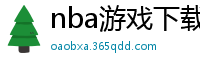 nba游戏下载

oaobxa.365qdd.com